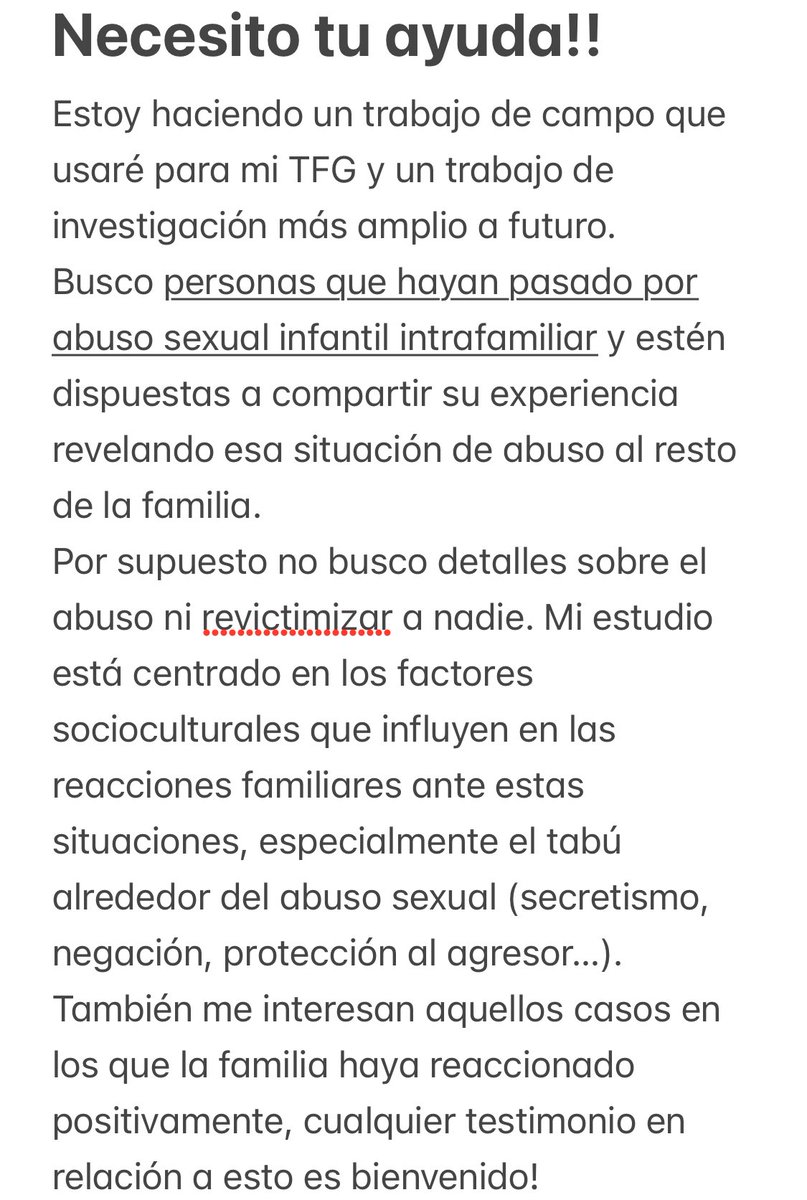 Necesito tu ayuda!!

Estoy haciendo un trabajo de campo que usaré para mi TFG y un trabajo de investigación más amplio a futuro.
Busco personas que hayan pasado por abuso sexual infantil intrafamiliar y estén dispuestas a compartir su experiencia revelando esa situación de abuso al resto de la familia.
Por supuesto no busco detalles sobre el abuso ni revictimizar a nadie. Mi estudio está centrado en los factores socioculturales que influyen en las reacciones familiares ante estas situaciones, especialmente el tabú alrededor del abuso sexual (secretismo, negación, protección al agresor...).
También me interesan aquellos casos en los que la familia haya reaccionado positivamente, cualquier testimonio en relación a esto es bienvenido!